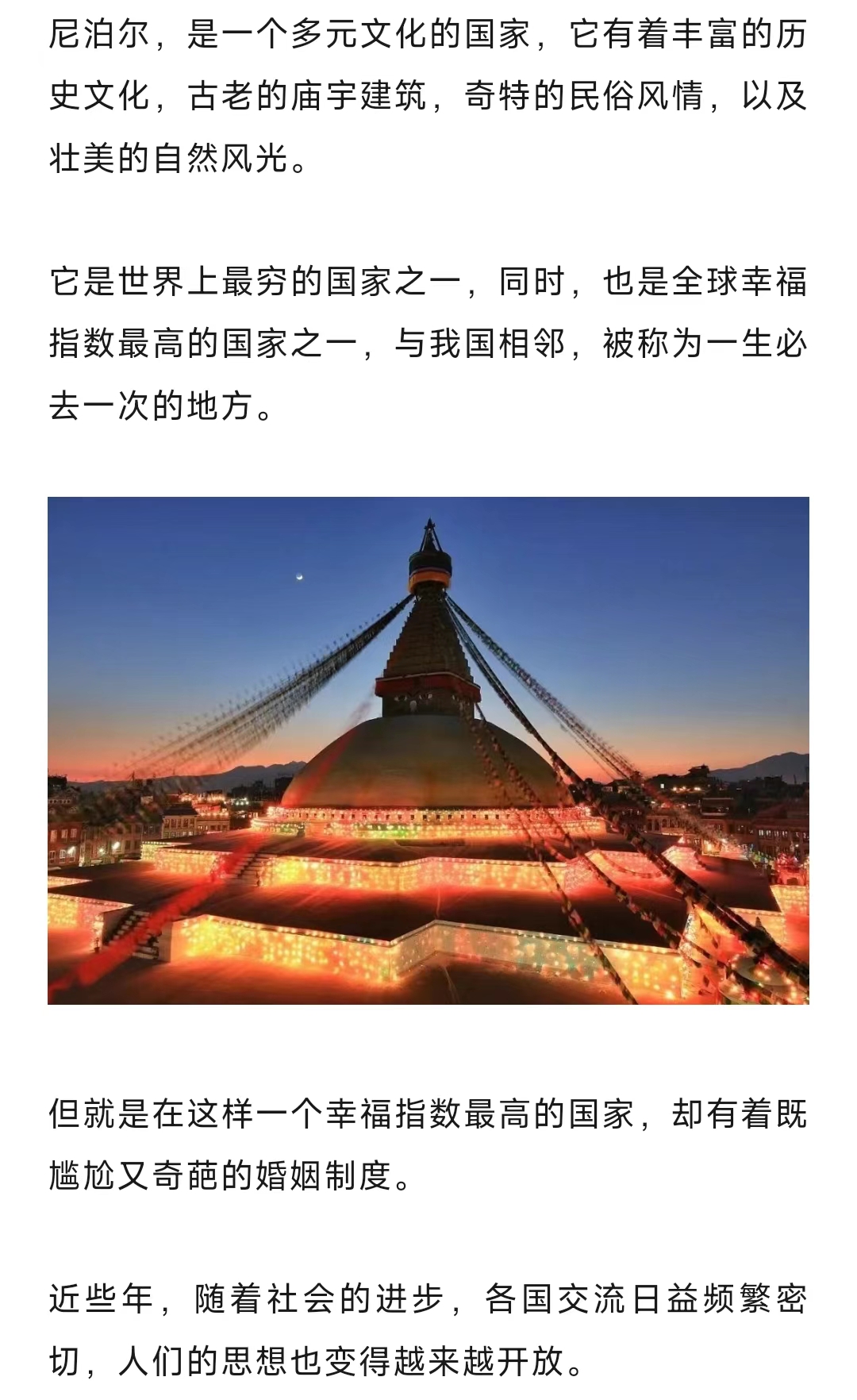 尼泊尔，是一个多元文化的国家，它有着丰富的历史文化，古老的庙宇建筑，奇特的民俗风情，以及壮美的自然风光。

它是世界上最穷的国家之一，同时，也是全球幸福指数最高的国家之一，与我国相邻，被称为一生必去一次的地方。

但就是在这样一个幸福指数最高的国家，却有着既尴尬又奇葩的婚姻制度。

近些年，随着社会的进步，各国交流日益频繁密切，人们的思想也变得越来越开放。